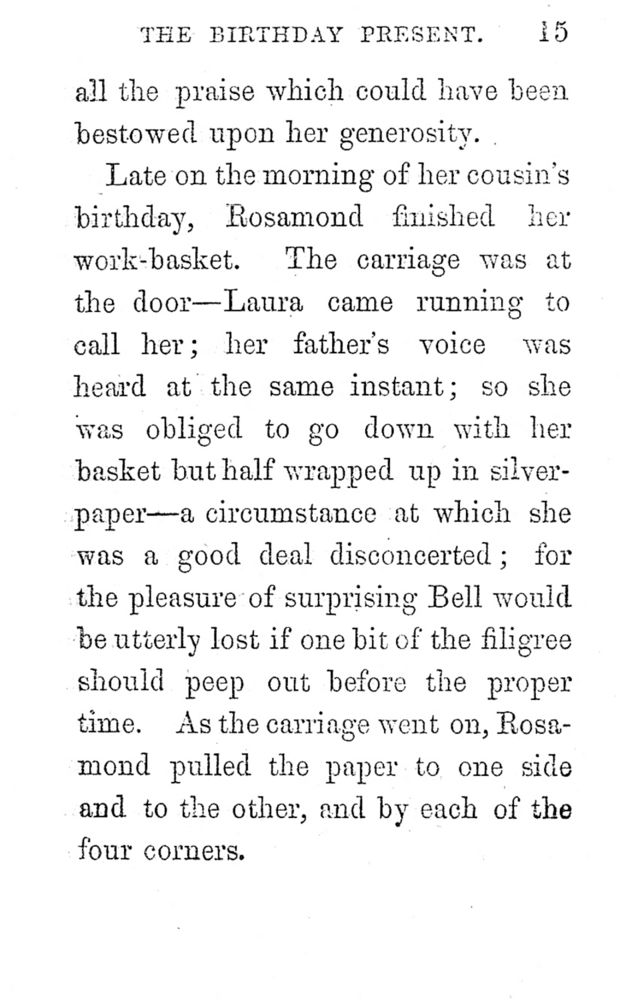 THE BIRTHDAY PRESENT. 15

all the praise which could have been bestowed upon her generosity.

Late on the morning of her cousin's birthday, Rosamond finished her work-basket. The carriage was at the door—Laura came running to call her; her father's voice was heard at the same instant; so she was obliged to go down with her basket but half wrapped up in silver-paper—a circumstance at which she was a good deal disconcerted; for the pleasure of surprising Bell would be utterly lost if one bit of the filigree should peep out before the proper time. As the carriage went on, Rosamond pulled the paper to one side and to the other, and by each of the four corners.